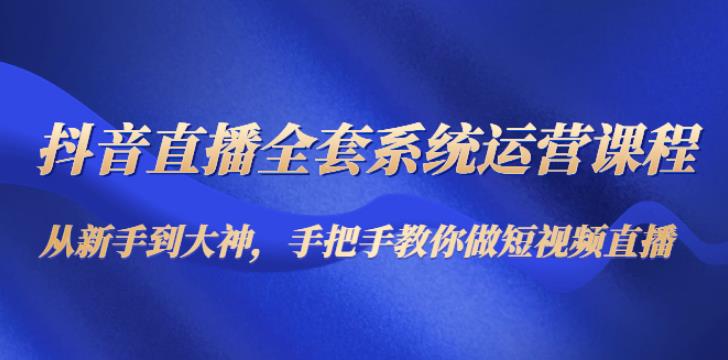 抖音直播全套系统运营课程

从新手到大神，手把手教你做短视频直播